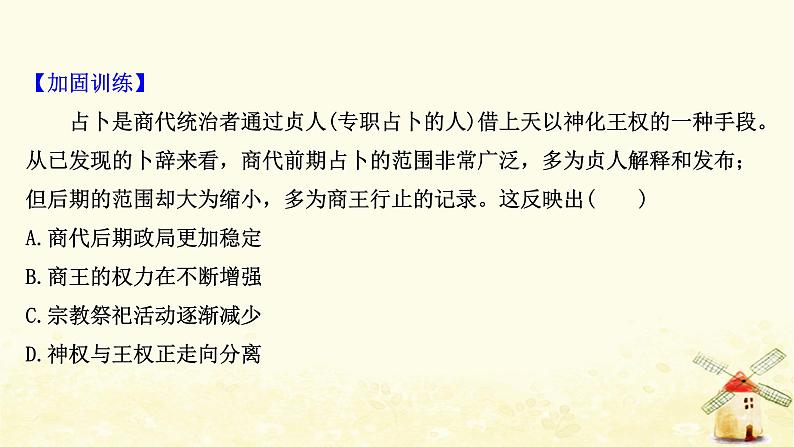 【加固训练】

占卜是商代统治者通过贞人(专职占卜的人)借上天以神化王权的一种手段。从已发现的卜辞来看，商代前期占卜的范围非常广泛，多为贞人解释和发布；但后期的范围却大为缩小，多为商王行止的记录。这反映出(　　)

A.商代后期政局更加稳定

B.商王的权力在不断增强

C.宗教祭祀活动逐渐减少

D.神权与王权正走向分离